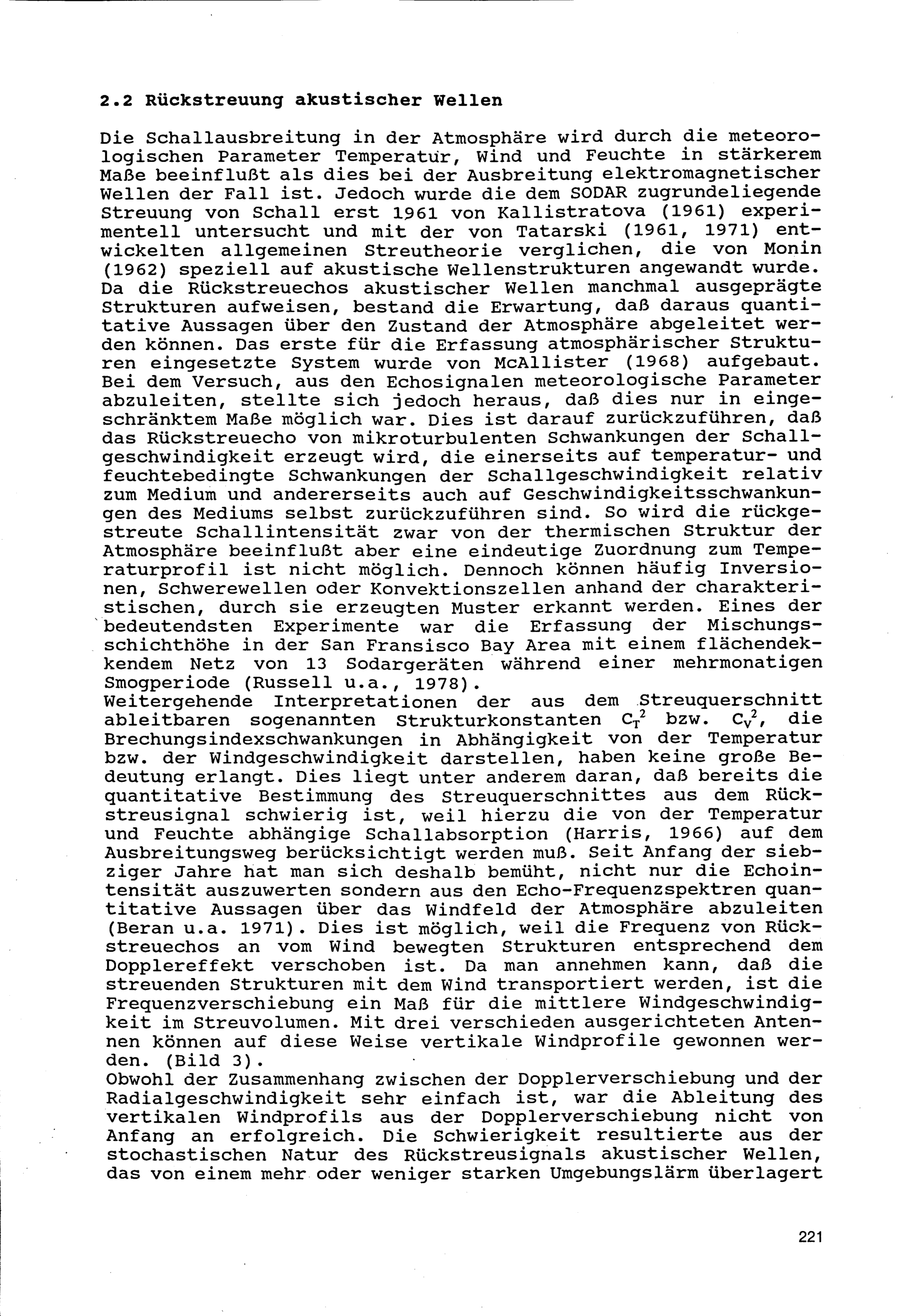 2.2 Rückstreuung akustischer Wellen

Die Schallausbreitung in der Atmosphäre wird durch die meteorologischen Parameter Temperatur, Wind und Feuchte in stärkerem Maße beeinflußt als dies bei der Ausbreitung elektromagnetischer Wellen der Fall ist. Jedoch wurde die dem SODAR zugrundeliegende Streuung von Schall erst 1961 von Kallistratova (1961) experimentell untersucht und mit der von Tatarski (1961, 1971) entwickelten allgemeinen Streutheorie verglichen, die von Monin (1962) speziell auf akustische Wellenstrukturen angewandt wurde. Da die Rückstreuechos akustischer Wellen manchmal ausgeprägte Strukturen aufweisen, bestand die Erwartung, daß daraus quantitative Aussagen über den Zustand der Atmosphäre abgeleitet werden können. Das erste für die Erfassung atmosphärischer Strukturen eingesetzte System wurde von McAllister (1968) aufgebaut. Bei dem Versuch, aus den Echosignalen meteorologische Parameter abzuleiten, stellte sich jedoch heraus, daß dies nur in eingeschränktem Maße möglich war. Dies ist darauf zurückzuführen, daß das Rückstreuecho von mikroturbulenten Schwankungen der Schallgeschwindigkeit erzeugt wird, die einerseits auf temperatur- und feuchtebedingte Schwankungen der Schallgeschwindigkeit relativ zum Medium und andererseits auch auf Geschwindigkeitsschwankungen des Mediums selbst zurückzuführen sind. So wird die rückgestreute Schallintensität zwar von der thermischen Struktur der Atmosphäre beeinflußt aber eine eindeutige Zuordnung zum Temperaturprofil ist nicht möglich. Dennoch können häufig Inversionen, Schwerewellen oder Konvektionszellen anhand der charakteristischen, durch sie erzeugten Muster erkannt werden. Eines der bedeutendsten Experimente war die Erfassung der Mischungsschichthöhe in der San Fransisco Bay Area mit einem flächendekkendem Netz von 13 Sodargeräten während einer mehrmonatigen Smogperiode (Russell u.a., 1978).
Weitergehende Interpretationen der aus dem Streuquerschnitt ableitbaren sogenannten Strukturkonstanten $C_T^2$ bzw. $C_V^2$, die Brechungsindexschwankungen in Abhängigkeit von der Temperatur bzw. der Windgeschwindigkeit darstellen, haben keine große Bedeutung erlangt. Dies liegt unter anderem daran, daß bereits die quantitative Bestimmung des Streuquerschnittes aus dem Rückstreusignal schwierig ist, weil hierzu die von der Temperatur und Feuchte abhängige Schallabsorption (Harris, 1966) auf dem Ausbreitungsweg berücksichtigt werden muß. Seit Anfang der siebziger Jahre hat man sich deshalb bemüht, nicht nur die Echointensität auszuwerten sondern aus den Echo-Frequenzspektren quantitative Aussagen über das Windfeld der Atmosphäre abzuleiten (Beran u.a. 1971). Dies ist möglich, weil die Frequenz von Rückstreuechos an vom Wind bewegten Strukturen entsprechend dem Dopplereffekt verschoben ist. Da man annehmen kann, daß die streuenden Strukturen mit dem Wind transportiert werden, ist die Frequenzverschiebung ein Maß für die mittlere Windgeschwindigkeit im Streuvolumen. Mit drei verschieden ausgerichteten Antennen können auf diese Weise vertikale Windprofile gewonnen werden. (Bild 3).
Obwohl der Zusammenhang zwischen der Dopplerverschiebung und der Radialgeschwindigkeit sehr einfach ist, war die Ableitung des vertikalen Windprofils aus der Dopplerverschiebung nicht von Anfang an erfolgreich. Die Schwierigkeit resultierte aus der stochastischen Natur des Rückstreusignals akustischer Wellen, das von einem mehr oder weniger starken Umgebungslärm überlagert

221